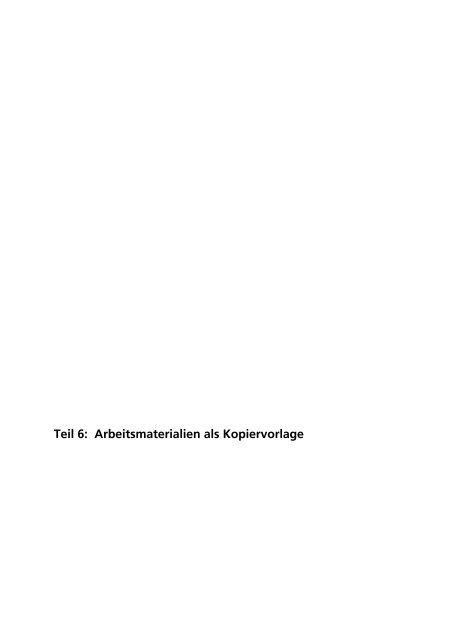 Teil 6: Arbeitsmaterialien als Kopiervorlage